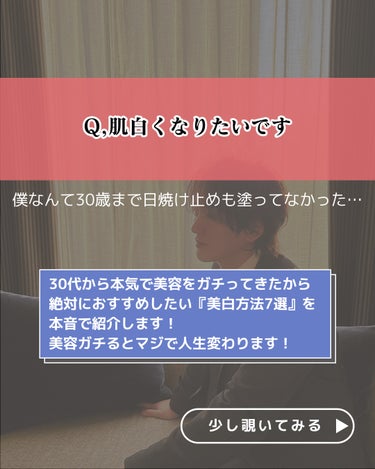 Q,肌白くなりたいです

僕なんて30歳まで日焼け止めも塗ってなかった…

30代から本気で美容をガチってきたから
絶対におすすめしたい『美白方法7選』を
本音で紹介します！
美容ガチるとマジで人生変わります！

少し覗いてみる ▶